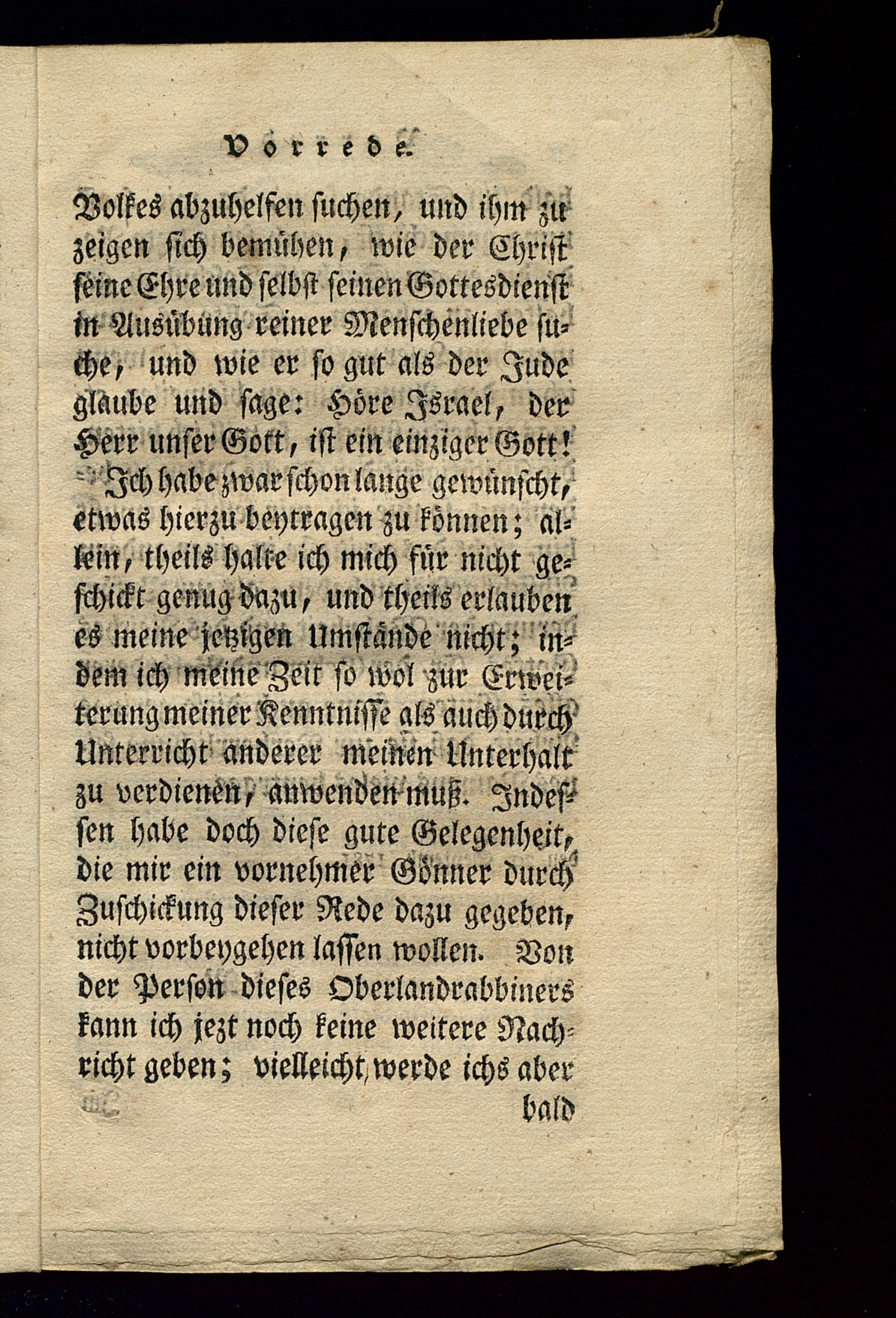 Vorrede.

Volkes abzuhelfen suchen, und ihm zu zeigen sich bemühen, wie der Christ seine Ehre und selbst seinen Gottesdienst in Ausübung reiner Menschenliebe suche, und wie er so gut als der Jude glaube und sage: Höre Israel, der Herr unser Gott, ist ein einziger Gott!

Ich habe zwar schon lange gewünscht, etwas hierzu beytragen zu können; allein, theils halte ich mich für nicht geschickt genug dazu, und theils erlauben es meine jetzigen Umstände nicht; indem ich meine Zeit so wol zur Erweiterung meiner Kenntnisse als auch durch Unterricht anderer meinen Unterhalt zu verdienen, anwenden muß. Indessen habe doch diese gute Gelegenheit, die mir ein vornehmer Gönner durch Zuschickung dieser Rede dazu gegeben, nicht vorbeygehen lassen wollen. Von der Person dieses Oberlandrabbiners kann ich jezt noch keine weitere Nachricht geben; vielleicht werde ichs aber

bald